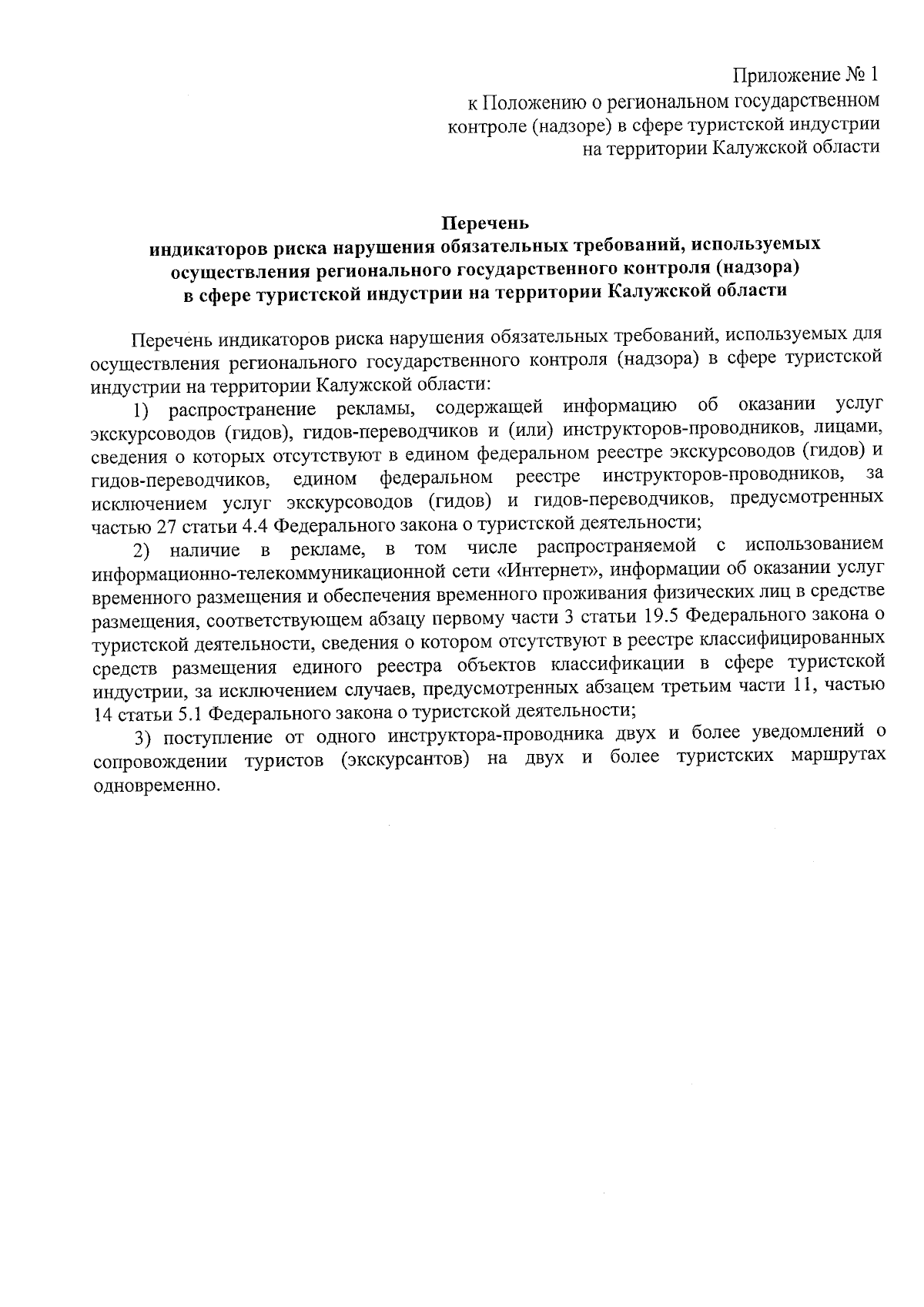 Приложение № 1
к Положению о региональном государственном
контроле (надзоре) в сфере туристской индустрии
на территории Калужской области

Перечень
индикаторов риска нарушения обязательных требований, используемых
осуществления регионального государственного контроля (надзора)
в сфере туристской индустрии на территории Калужской области

Перечень индикаторов риска нарушения обязательных требований, используемых для осуществления регионального государственного контроля (надзора) в сфере туристской индустрии на территории Калужской области:

1) распространение рекламы, содержащей информацию об оказании услуг экскурсоводов (гидов), гидов-переводчиков и (или) инструкторов-проводников, лицами, сведения о которых отсутствуют в едином федеральном реестре экскурсоводов (гидов) и гидов-переводчиков, едином федеральном реестре инструкторов-проводников, за исключением услуг экскурсоводов (гидов) и гидов-переводчиков, предусмотренных частью 27 статьи 4.4 Федерального закона о туристской деятельности;

2) наличие в рекламе, в том числе распространяемой с использованием информационно-телекоммуникационной сети «Интернет», информации об оказании услуг временного размещения и обеспечения временного проживания физических лиц в средстве размещения, соответствующем абзацу первому части 3 статьи 19.5 Федерального закона о туристской деятельности, сведения о котором отсутствуют в реестре классифицированных средств размещения единого реестра объектов классификации в сфере туристской индустрии, за исключением случаев, предусмотренных абзацем третьим части 11, частью 14 статьи 5.1 Федерального закона о туристской деятельности;

3) поступление от одного инструктора-проводника двух и более уведомлений о сопровождении туристов (экскурсантов) на двух и более туристских маршрутах одновременно.